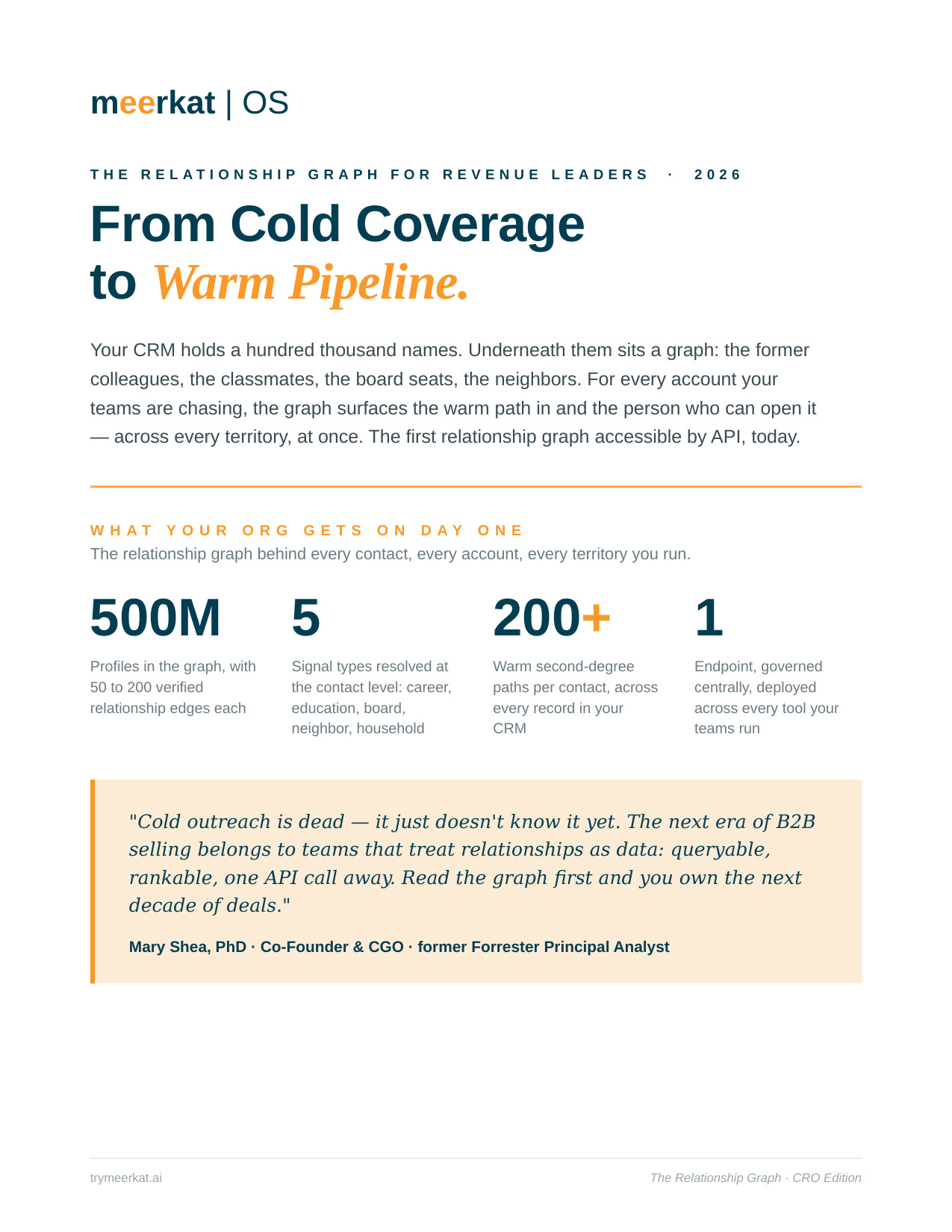 meerkat | OS

THE RELATIONSHIP GRAPH FOR REVENUE LEADERS · 2026

From Cold Coverage
to Warm Pipeline.

Your CRM holds a hundred thousand names. Underneath them sits a graph: the former colleagues, the classmates, the board seats, the neighbors. For every account your teams are chasing, the graph surfaces the warm path in and the person who can open it — across every territory, at once. The first relationship graph accessible by API, today.

WHAT YOUR ORG GETS ON DAY ONE
The relationship graph behind every contact, every account, every territory you run.

500M
Profiles in the graph, with 50 to 200 verified relationship edges each

5
Signal types resolved at the contact level: career, education, board, neighbor, household

200+
Warm second-degree paths per contact, across every record in your CRM

1
Endpoint, governed centrally, deployed across every tool your teams run

"Cold outreach is dead — it just doesn't know it yet. The next era of B2B selling belongs to teams that treat relationships as data: queryable, rankable, one API call away. Read the graph first and you own the next decade of deals."

Mary Shea, PhD · Co-Founder & CGO · former Forrester Principal Analyst

trymeerkat.ai
The Relationship Graph · CRO Edition